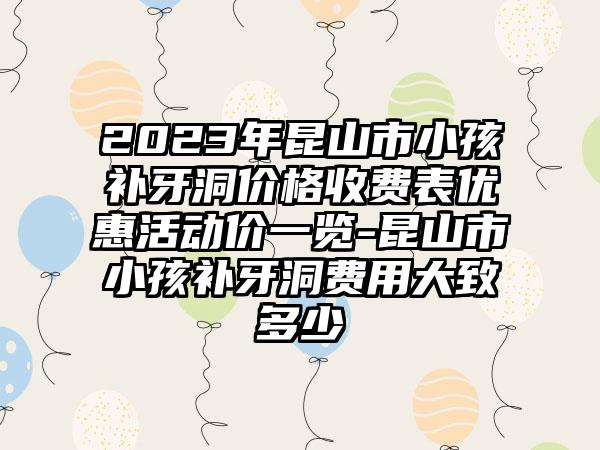 2023年昆山市小孩补牙洞价格收费表优惠活动价一览-昆山市小孩补牙洞费用大致多少